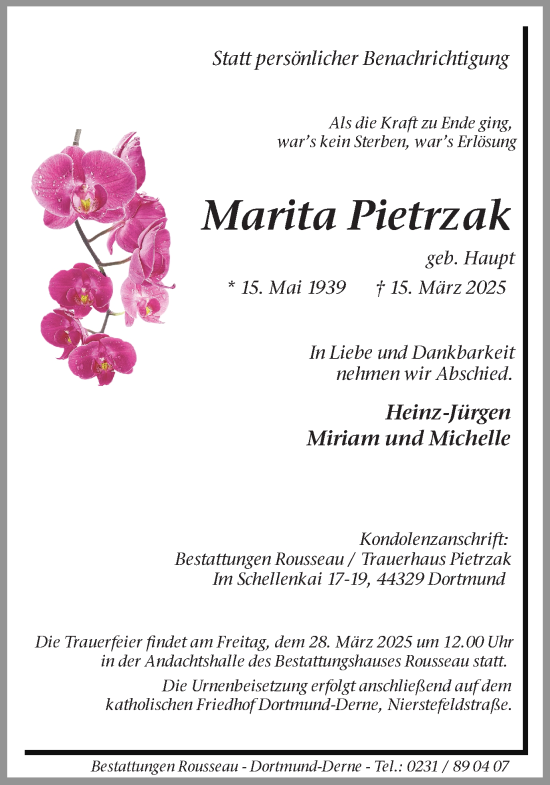 Statt persönlicher Benachrichtigung

Als die Kraft zu Ende ging,
war's kein Sterben, war's Erlösung

Marita Pietrzak

geb. Haupt

* 15. Mai 1939 † 15. März 2025

In Liebe und Dankbarkeit
nehmen wir Abschied.

Heinz-Jürgen
Miriam und Michelle

Kondolenzanschrift:
Bestattungen Rousseau / Trauerhaus Pietrzak
Im Schellenkai 17-19, 44329 Dortmund

Die Trauerfeier findet am Freitag, dem 28. März 2025 um 12.00 Uhr in der Andachtshalle des Bestattungshauses Rousseau statt.

Die Urnenbeisetzung erfolgt anschließend auf dem katholischen Friedhof Dortmund-Derne, Nierstefeldstraße.

Bestattungen Rousseau - Dortmund-Derne - Tel.: 0231 / 89 04 07